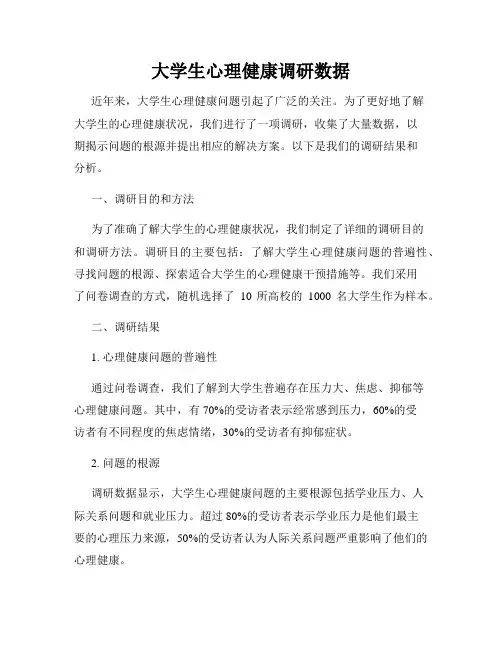 大学生心理健康调研数据

近年来，大学生心理健康问题引起了广泛的关注。为了更好地了解大学生的心理健康状况，我们进行了一项调研，收集了大量数据，以期揭示问题的根源并提出相应的解决方案。以下是我们的调研结果和分析。

一、调研目的和方法

为了准确了解大学生的心理健康状况，我们制定了详细的调研目的和调研方法。调研目的主要包括：了解大学生心理健康问题的普遍性、寻找问题的根源、探索适合大学生的心理健康干预措施等。我们采用了问卷调查的方式，随机选择了 10 所高校的 1000 名大学生作为样本。

二、调研结果

1. 心理健康问题的普遍性

通过问卷调查，我们了解到大学生普遍存在压力大、焦虑、抑郁等心理健康问题。其中，有 70%的受访者表示经常感到压力，60%的受访者有不同程度的焦虑情绪，30%的受访者有抑郁症状。

2. 问题的根源

调研数据显示，大学生心理健康问题的主要根源包括学业压力、人际关系问题和就业压力。超过 80%的受访者表示学业压力是他们最主要的心理压力来源，50%的受访者认为人际关系问题严重影响了他们的心理健康。